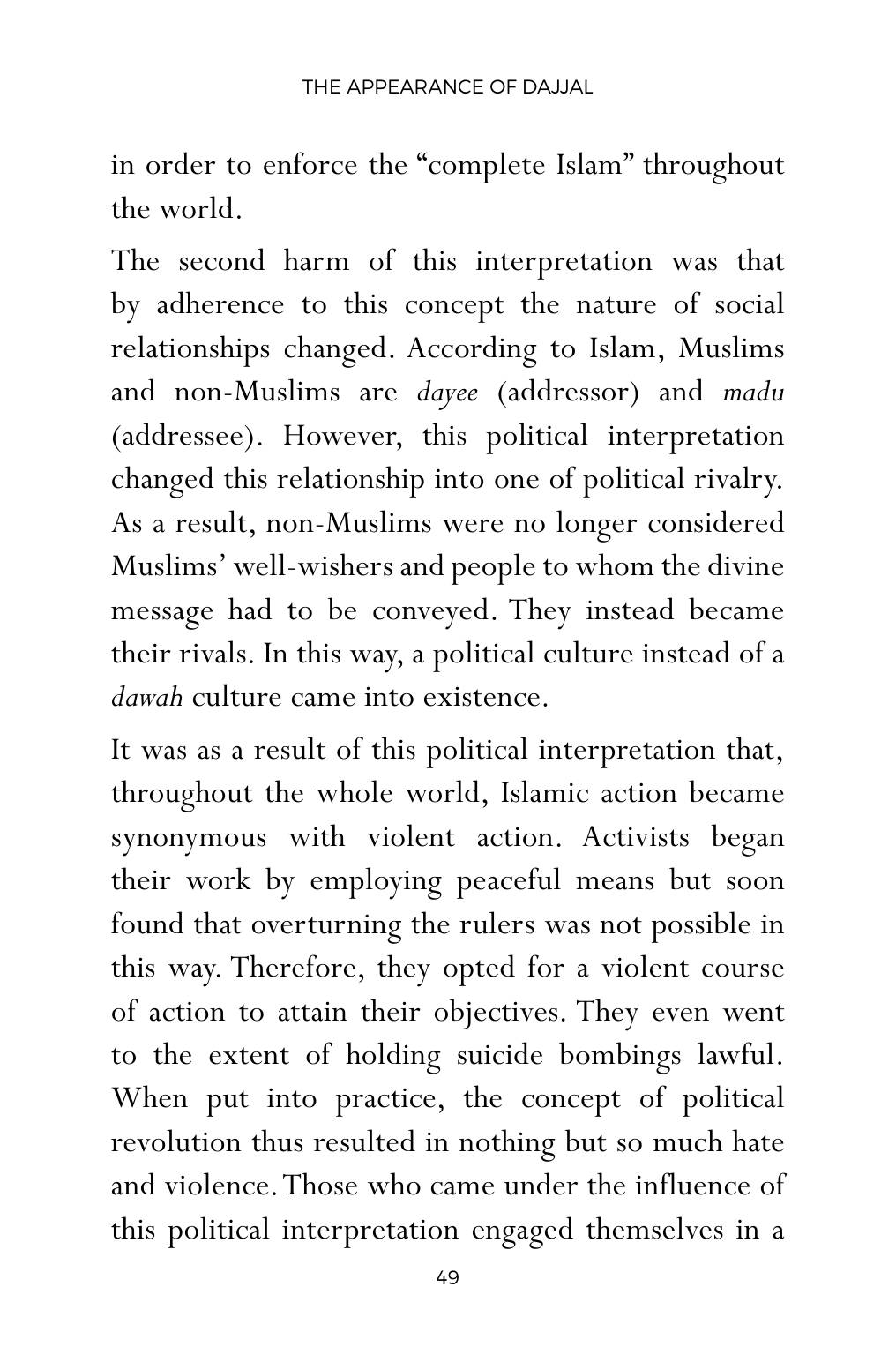 THE APPEARANCE OF DAJJAL

in order to enforce the "complete Islam" throughout the world.

The second harm of this interpretation was that by adherence to this concept the nature of social relationships changed. According to Islam, Muslims and non-Muslims are dayee (addressor) and madu (addressee). However, this political interpretation changed this relationship into one of political rivalry. As a result, non-Muslims were no longer considered Muslims' well-wishers and people to whom the divine message had to be conveyed. They instead became their rivals. In this way, a political culture instead of a dawah culture came into existence.

It was as a result of this political interpretation that, throughout the whole world, Islamic action became synonymous with violent action. Activists began their work by employing peaceful means but soon found that overturning the rulers was not possible in this way. Therefore, they opted for a violent course of action to attain their objectives. They even went to the extent of holding suicide bombings lawful. When put into practice, the concept of political revolution thus resulted in nothing but so much hate and violence. Those who came under the influence of this political interpretation engaged themselves in a

49